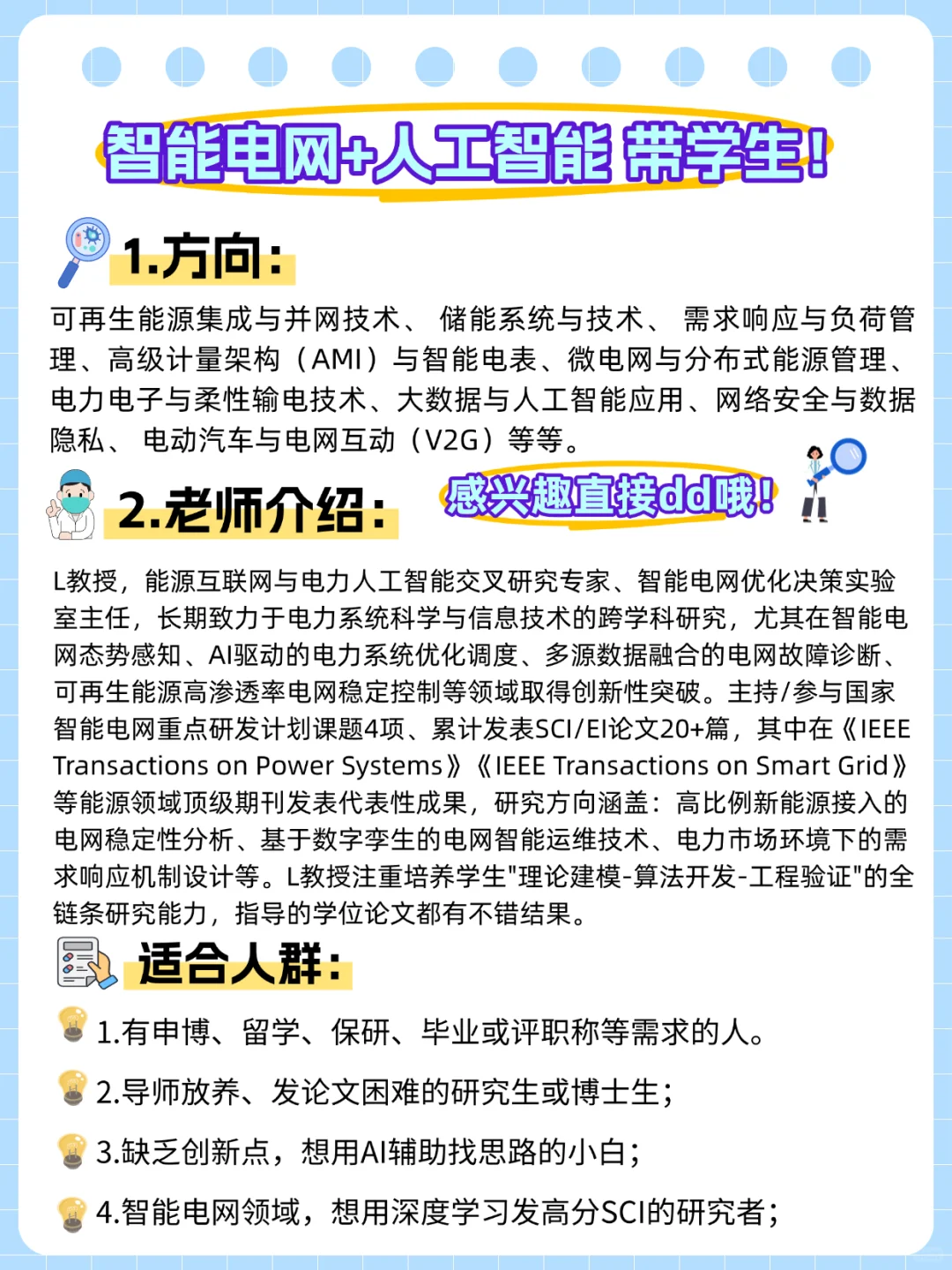 智能电网+人工智能 带学生!

1.方向:

可再生能源集成与并网技术、 储能系统与技术、 需求响应与负荷管理、高级计量架构（AMI）与智能电表、微电网与分布式能源管理、电力电子与柔性输电技术、大数据与人工智能应用、网络安全与数据隐私、 电动汽车与电网互动（V2G）等等。

2.老师介绍: 感兴趣直接dd哦!

L教授，能源互联网与电力人工智能交叉研究专家、智能电网优化决策实验室主任，长期致力于电力系统科学与信息技术的跨学科研究，尤其在智能电网态势感知、AI驱动的电力系统优化调度、多源数据融合的电网故障诊断、可再生能源高渗透率电网稳定控制等领域取得创新性突破。主持/参与国家智能电网重点研发计划课题4项、累计发表SCI/EI论文20+篇，其中在《IEEE Transactions on Power Systems》《IEEE Transactions on Smart Grid》等能源领域顶级期刊发表代表性成果，研究方向涵盖：高比例新能源接入的电网稳定性分析、基于数字孪生的电网智能运维技术、电力市场环境下的需求响应机制设计等。L教授注重培养学生"理论建模-算法开发-工程验证"的全链条研究能力，指导的学位论文都有不错结果。

适合人群:

1.有申博、留学、保研、毕业或评职称等需求的人。

2.导师放养、发论文困难的研究生或博士生;

3.缺乏创新点，想用AI辅助找思路的小白;

4.智能电网领域，想用深度学习发高分SCI的研究者;